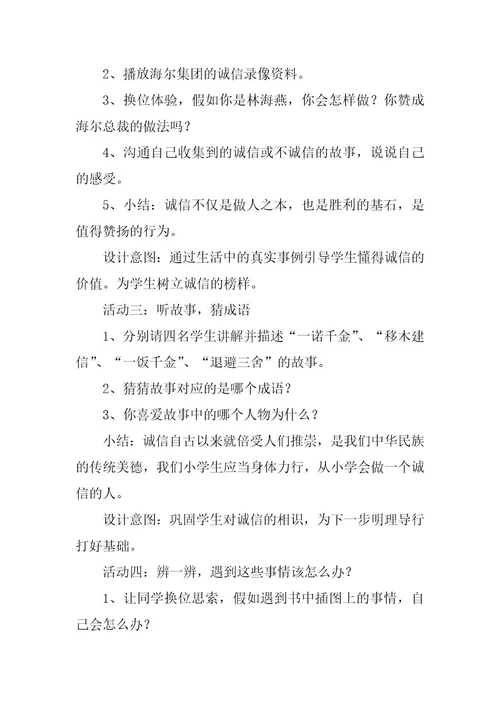 2、播放海尔集团的诚信录像资料。

3、换位体验，假如你是林海燕，你会怎样做？你赞成海尔总裁的做法吗？

4、沟通自己收集到的诚信或不诚信的故事，说说自己的感受。

5、小结：诚信不仅是做人之本，也是胜利的基石，是值得赞扬的行为。

设计意图：通过生活中的真实事例引导学生懂得诚信的价值。为学生树立诚信的榜样。

活动三：听故事，猜成语

1、分别请四名学生讲解并描述“一诺千金”、“移木建信”、“一饭千金”、“退避三舍”的故事。

2、猜猜故事对应的是哪个成语？

3、你喜爱故事中的哪个人物为什么？

小结：诚信自古以来就倍受人们推崇，是我们中华民族的传统美德，我们小学生应当身体力行，从小学会做一个诚信的人。

设计意图：巩固学生对诚信的相识，为下一步明理导行打好基础。

活动四：辨一辨，遇到这些事情该怎么办？

1、让同学换位思索，假如遇到书中插图上的事情，自己会怎么办？